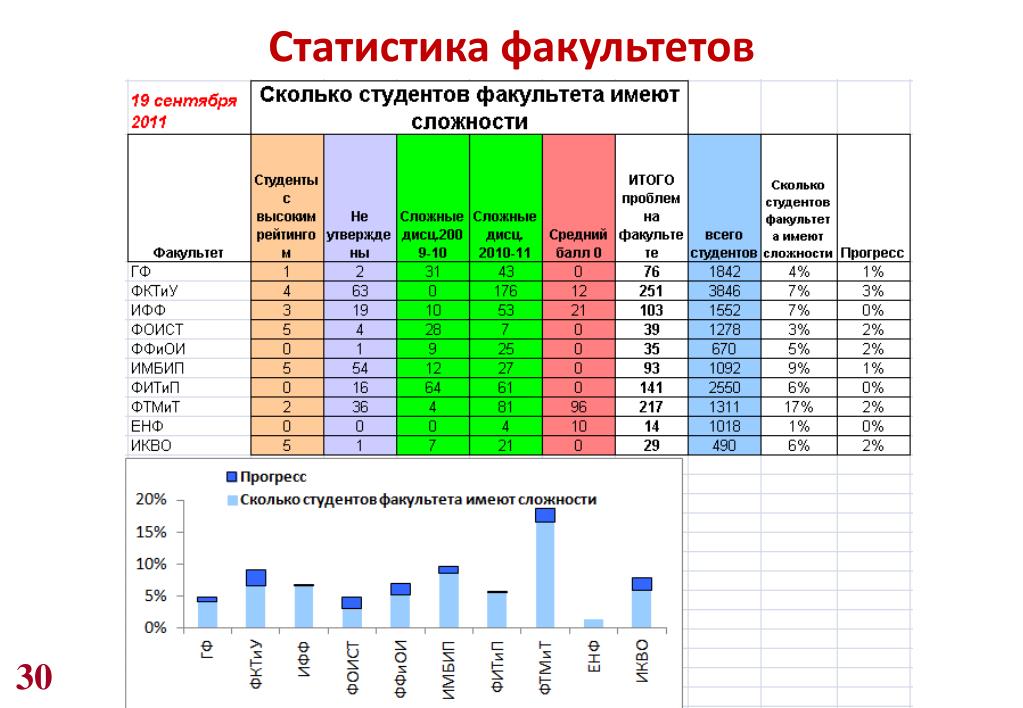 Статистика факультетов

19 сентября 2011

Сколько студентов факультета имеют сложности

| Факультет | Студенты с высоким рейтингом | Не утверждены | Сложные дисц.2009-10 | Сложные дисц. 2010-11 | Средний балл 0 | ИТОГО проблем на факультете | всего студентов | Сколько студентов факультета имеют сложности | Прогресс |
|---|---|---|---|---|---|---|---|---|---|
| ГФ | 1 | 2 | 31 | 43 | 0 | 76 | 1842 | 4% | 1% |
| ФКТиУ | 4 | 63 | 0 | 176 | 12 | 251 | 3846 | 7% | 3% |
| ИФФ | 3 | 19 | 10 | 53 | 21 | 103 | 1552 | 7% | 0% |
| ФОИСТ | 5 | 4 | 28 | 7 | 0 | 39 | 1278 | 3% | 2% |
| ФФиОИ | 0 | 1 | 9 | 25 | 0 | 35 | 670 | 5% | 2% |
| ИМБИП | 5 | 54 | 12 | 27 | 0 | 93 | 1092 | 9% | 1% |
| ФИТиП | 0 | 16 | 64 | 61 | 0 | 141 | 2550 | 6% | 0% |
| ФТМиТ | 2 | 36 | 4 | 81 | 96 | 217 | 1311 | 17% | 2% |
| ЕНФ | 0 | 0 | 0 | 4 | 10 | 14 | 1018 | 1% | 0% |
| ИКВО | 5 | 1 | 7 | 21 | 0 | 29 | 490 | 6% | 2% |

Прогресс
Сколько студентов факультета имеют сложности

20%
15%
10%
5%
0%

ГФ ФКТиУ ИФФ ФОИСТ ФФиОИ ИМБИП ФИТиП ФТМиТ ЕНФ ИКВО

30